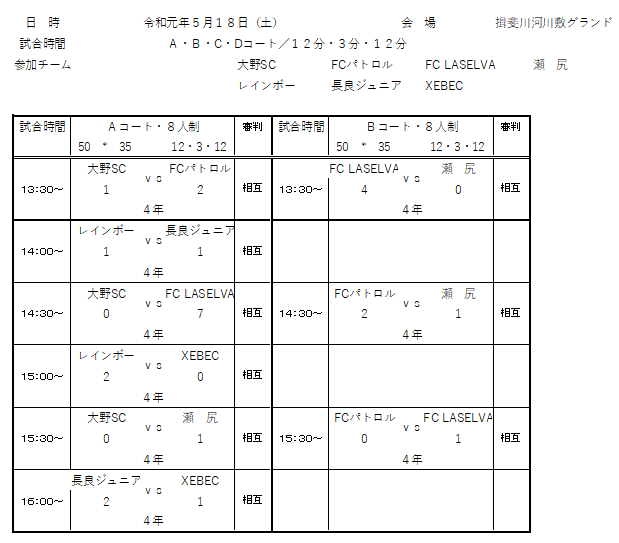 日　時　令和元年５月１８日（土）　会　場　揖斐川河川敷グランド

試合時間　Ａ・Ｂ・Ｃ・Ｄコート／１２分・３分・１２分

参加チーム　大野SC　FCパトロル　FC LASELVA　瀬　尻

レインボー　長良ジュニア　XEBEC

| 試合時間 | Ａコート・８人制 50 * 35 12・3・12 | 審判 | 試合時間 | Ｂコート・８人制 50 * 35 12・3・12 | 審判 |
|---|---|---|---|---|---|
| 13:30~ | 大野SC vs FCパトロル 1 2 4年 | 相互 | 13:30~ | FC LASELVA vs 瀬　尻 4 0 4年 | 相互 |
| 14:00~ | レインボー vs 長良ジュニア 1 1 4年 | 相互 | | | |
| 14:30~ | 大野SC vs FC LASELVA 0 7 4年 | 相互 | 14:30~ | FCパトロル vs 瀬　尻 2 1 4年 | 相互 |
| 15:00~ | レインボー vs XEBEC 2 0 4年 | 相互 | | | |
| 15:30~ | 大野SC vs 瀬　尻 0 1 4年 | 相互 | 15:30~ | FCパトロル vs FC LASELVA 0 1 4年 | 相互 |
| 16:00~ | 長良ジュニア vs XEBEC 2 1 4年 | 相互 | | | |